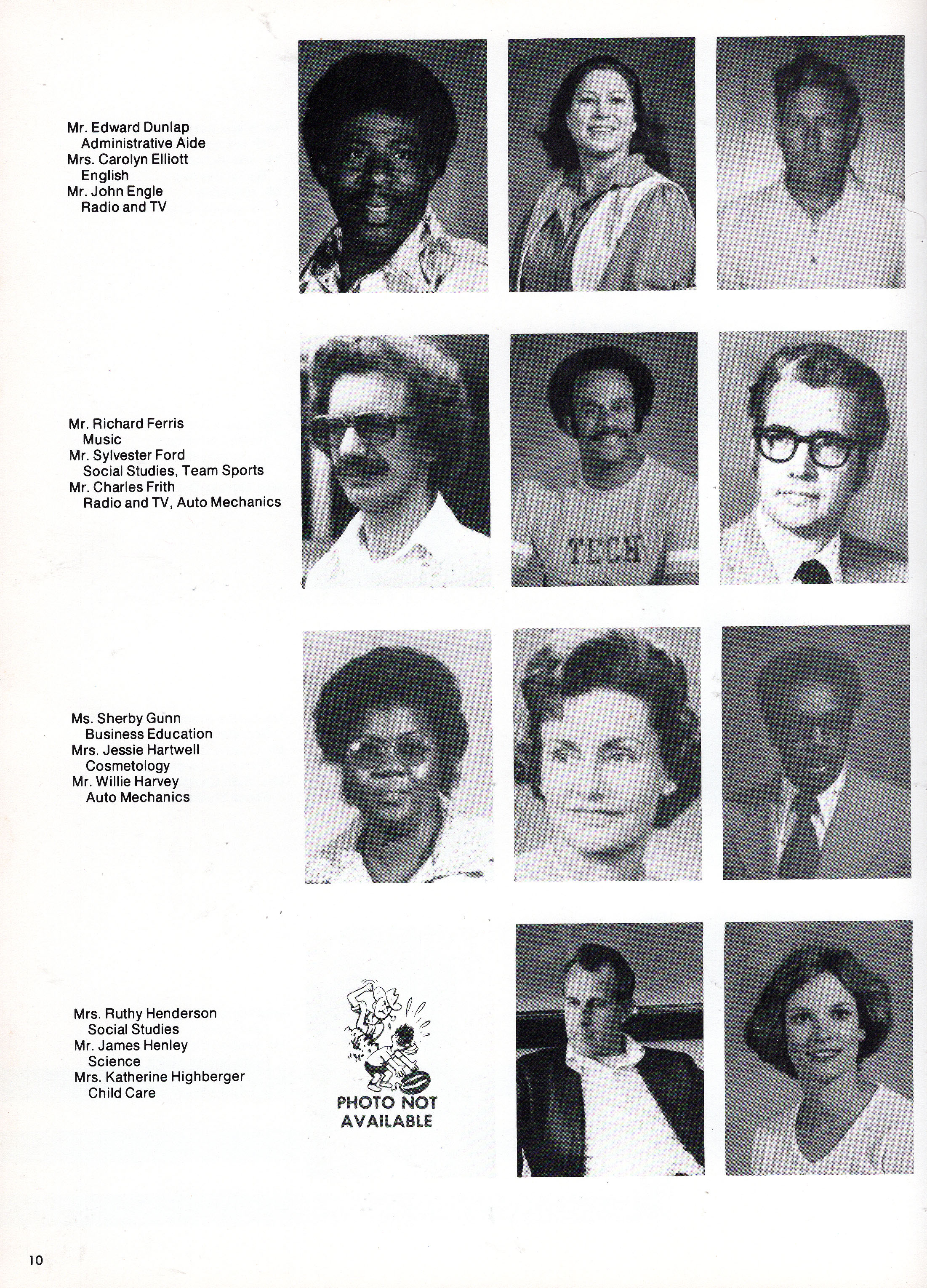 Mr. Edward Dunlap
Administrative Aide
Mrs. Carolyn Elliott
English
Mr. John Engle
Radio and TV

Mr. Richard Ferris
Music
Mr. Sylvester Ford
Social Studies, Team Sports
Mr. Charles Frith
Radio and TV, Auto Mechanics

TECH

Ms. Sherby Gunn
Business Education
Mrs. Jessie Hartwell
Cosmetology
Mr. Willie Harvey
Auto Mechanics

Mrs. Ruthy Henderson
Social Studies
Mr. James Henley
Science
Mrs. Katherine Highberger
Child Care

PHOTO NOT AVAILABLE

10